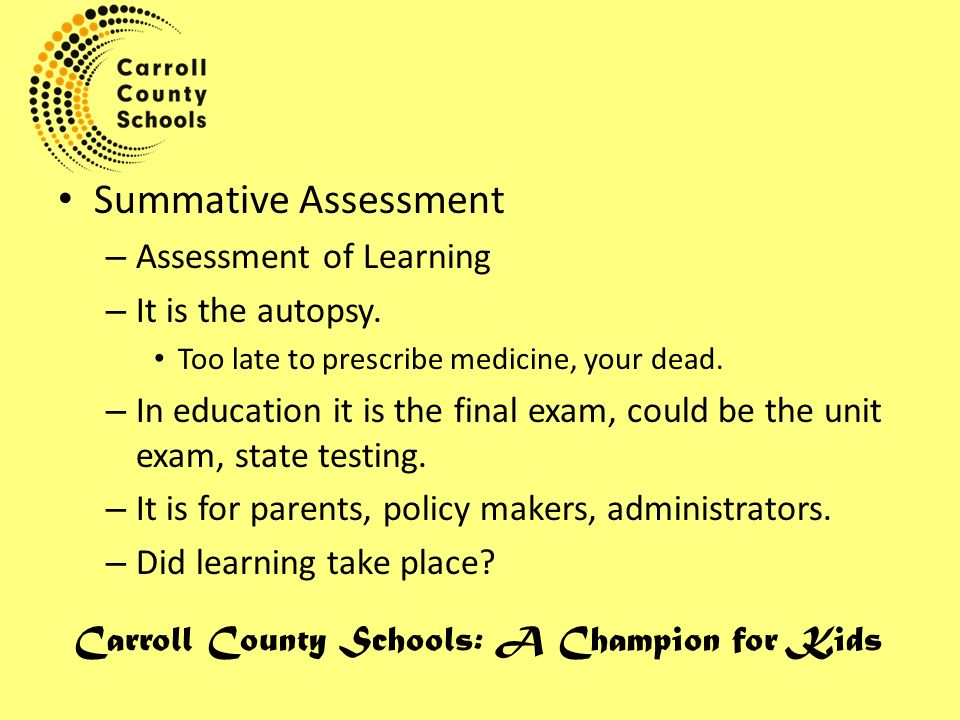 Carroll County Schools

• Summative Assessment
– Assessment of Learning
– It is the autopsy.
• Too late to prescribe medicine, your dead.
– In education it is the final exam, could be the unit exam, state testing.
– It is for parents, policy makers, administrators.
– Did learning take place?

Carroll County Schools: A Champion for Kids